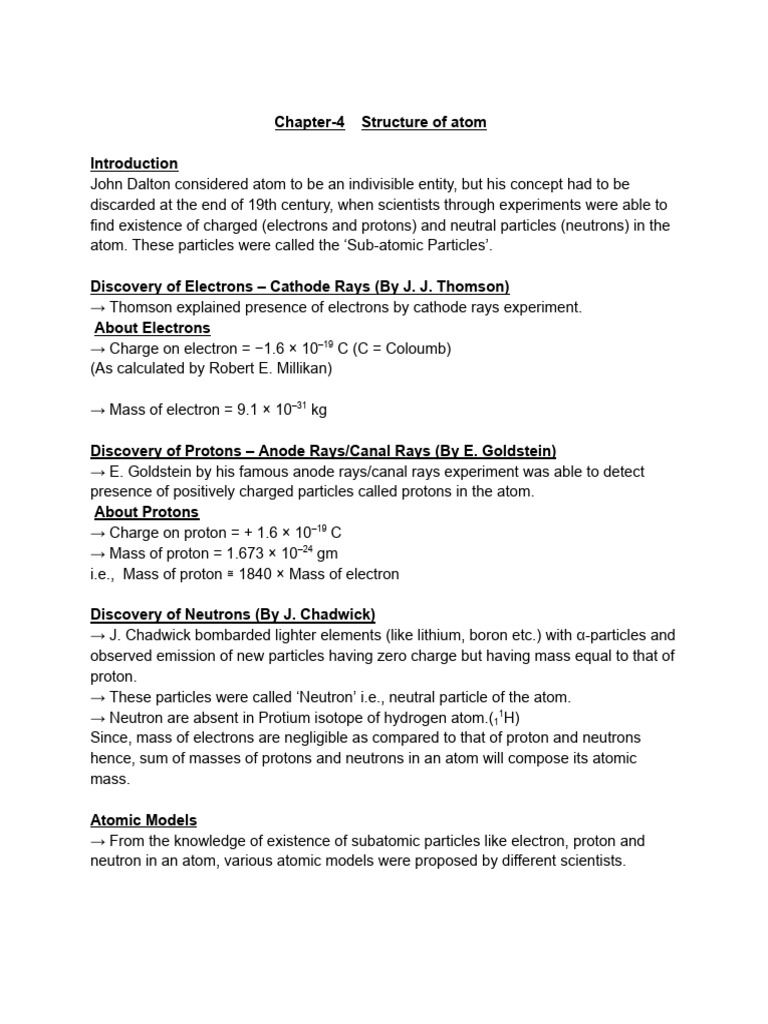 Chapter-4 Structure of atom

Introduction
John Dalton considered atom to be an indivisible entity, but his concept had to be discarded at the end of 19th century, when scientists through experiments were able to find existence of charged (electrons and protons) and neutral particles (neutrons) in the atom. These particles were called the 'Sub-atomic Particles'.

Discovery of Electrons – Cathode Rays (By J. J. Thomson)
→ Thomson explained presence of electrons by cathode rays experiment.
About Electrons
→ Charge on electron = $-1.6 \times 10^{-19}$ C (C = Coloumb)
(As calculated by Robert E. Millikan)

→ Mass of electron = $9.1 \times 10^{-31}$ kg

Discovery of Protons – Anode Rays/Canal Rays (By E. Goldstein)
→ E. Goldstein by his famous anode rays/canal rays experiment was able to detect presence of positively charged particles called protons in the atom.
About Protons
→ Charge on proton = $+ 1.6 \times 10^{-19}$ C
→ Mass of proton = $1.673 \times 10^{-24}$ gm
i.e., Mass of proton ≅ 1840 × Mass of electron

Discovery of Neutrons (By J. Chadwick)
→ J. Chadwick bombarded lighter elements (like lithium, boron etc.) with α-particles and observed emission of new particles having zero charge but having mass equal to that of proton.
→ These particles were called 'Neutron' i.e., neutral particle of the atom.
→ Neutron are absent in Protium isotope of hydrogen atom.($_1{}^1H$)
Since, mass of electrons are negligible as compared to that of proton and neutrons hence, sum of masses of protons and neutrons in an atom will compose its atomic mass.

Atomic Models
→ From the knowledge of existence of subatomic particles like electron, proton and neutron in an atom, various atomic models were proposed by different scientists.